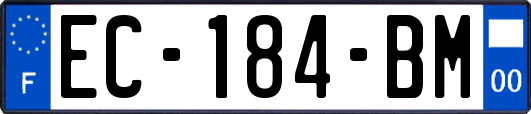 F
EC-184-BM
00